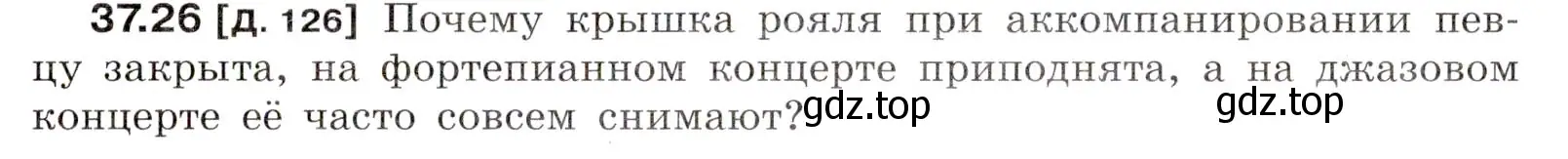 37.26 [д. 126] Почему крышка рояля при аккомпанировании певцу закрыта, на фортепианном концерте приподнята, а на джазовом концерте её часто совсем снимают?

gdz.top gdz.top